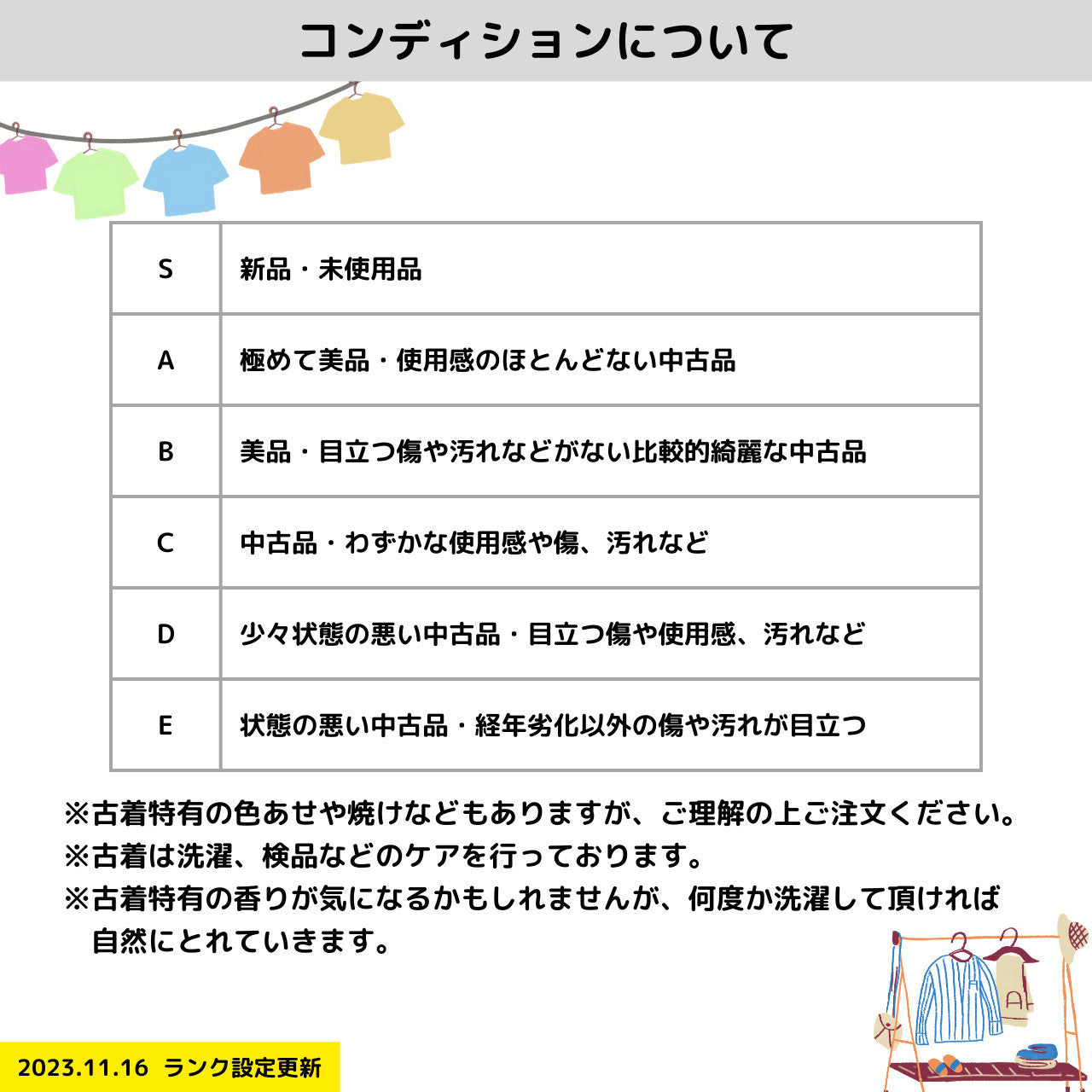 コンディションについて

| S | 新品・未使用品 |
|---|---|
| A | 極めて美品・使用感のほとんどない中古品 |
| B | 美品・目立つ傷や汚れなどがない比較的綺麗な中古品 |
| C | 中古品・わずかな使用感や傷、汚れなど |
| D | 少々状態の悪い中古品・目立つ傷や使用感、汚れなど |
| E | 状態の悪い中古品・経年劣化以外の傷や汚れが目立つ |

※古着特有の色あせや焼けなどもありますが、ご理解の上ご注文ください。
※古着は洗濯、検品などのケアを行っております。
※古着特有の香りが気になるかもしれませんが、何度か洗濯して頂ければ自然にとれていきます。

2023.11.16 ランク設定更新